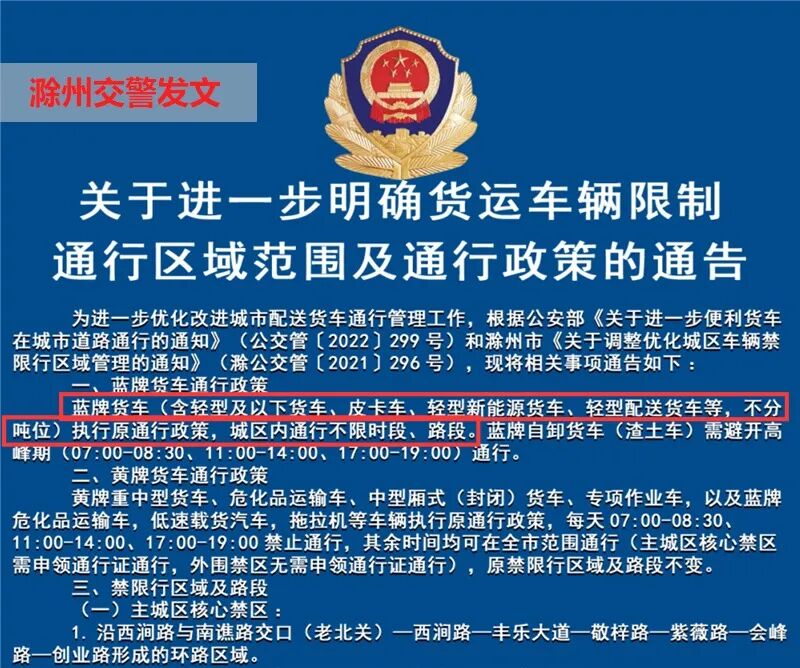 滁州交警发文

关于进一步明确货运车辆限制
通行区域范围及通行政策的通告

为进一步优化改进城市配送货车通行管理工作，根据公安部《关于进一步便利货车在城市道路通行的通知》（公交管〔2022〕299号）和滁州市《关于调整优化城区车辆禁限行区域管理的通知》（滁公交管〔2021〕296号），现将相关事项通告如下：

一、蓝牌货车通行政策

蓝牌货车（含轻型及以下货车、皮卡车、轻型新能源货车、轻型配送货车等，不分吨位）执行原通行政策，城区内通行不限时段、路段。蓝牌自卸货车（渣土车）需避开高峰期（07:00-08:30、11:00-14:00、17:00-19:00）通行。

二、黄牌货车通行政策

黄牌重中型货车、危化品运输车、中型厢式（封闭）货车、专项作业车，以及蓝牌危化品运输车，低速载货汽车，拖拉机等车辆执行原通行政策，每天07:00-08:30、11:00-14:00、17:00-19:00禁止通行，其余时间均可在全市范围通行（主城区核心禁区需申领通行证通行，外围禁区无需申领通行证通行），原禁限行区域及路段不变。

三、禁限行区域及路段

（一）主城区核心禁区：

1.沿西涧路与南谯路交口（老北关）—西涧路—丰乐大道—敬梓路—紫薇路—会峰路—创业路形成的环路区域。